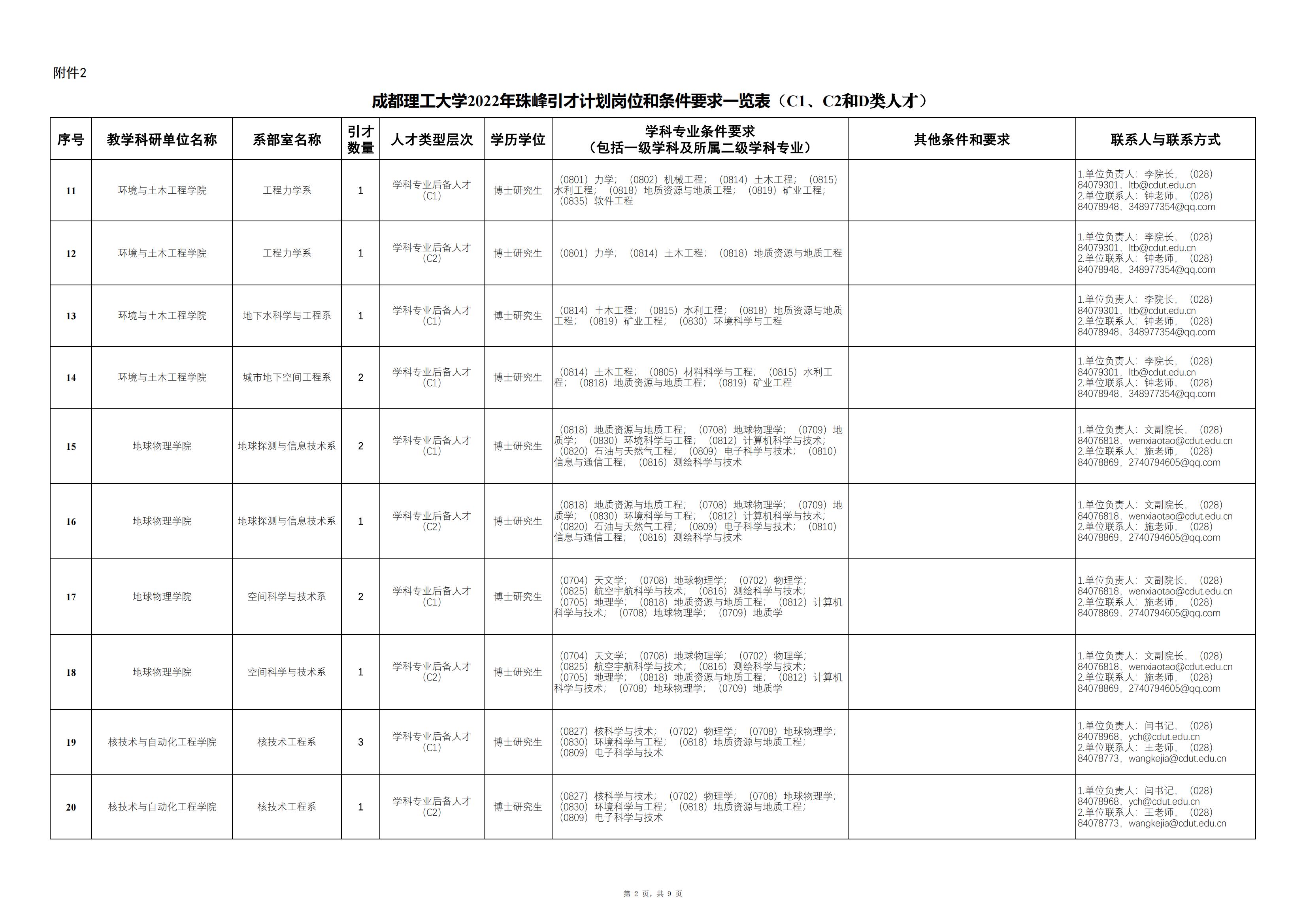 附件2

成都理工大学2022年珠峰引才计划岗位和条件要求一览表（C1、C2和D类人才）

| 序号 | 教学科研单位名称 | 系部室名称 | 引才数量 | 人才类型层次 | 学历学位 | 学科专业条件要求（包括一级学科及所属二级学科专业） | 其他条件和要求 | 联系人与联系方式 |
|---|---|---|---|---|---|---|---|---|
| 11 | 环境与土木工程学院 | 工程力学系 | 1 | 学科专业后备人才（C1） | 博士研究生 | （0801）力学；（0802）机械工程；（0814）土木工程；（0815）水利工程；（0818）地质资源与地质工程；（0819）矿业工程；（0835）软件工程 | | 1.单位负责人：李院长，（028）84079301，ltb@cdut.edu.cn 2.单位联系人：钟老师，（028）84078948，348977354@qq.com |
| 12 | 环境与土木工程学院 | 工程力学系 | 1 | 学科专业后备人才（C2） | 博士研究生 | （0801）力学；（0814）土木工程；（0818）地质资源与地质工程 | | 1.单位负责人：李院长，（028）84079301，ltb@cdut.edu.cn 2.单位联系人：钟老师，（028）84078948，348977354@qq.com |
| 13 | 环境与土木工程学院 | 地下水科学与工程系 | 1 | 学科专业后备人才（C1） | 博士研究生 | （0814）土木工程；（0815）水利工程；（0818）地质资源与地质工程；（0819）矿业工程；（0830）环境科学与工程 | | 1.单位负责人：李院长，（028）84079301，ltb@cdut.edu.cn 2.单位联系人：钟老师，（028）84078948，348977354@qq.com |
| 14 | 环境与土木工程学院 | 城市地下空间工程系 | 2 | 学科专业后备人才（C1） | 博士研究生 | （0814）土木工程；（0805）材料科学与工程；（0815）水利工程；（0818）地质资源与地质工程；（0819）矿业工程 | | 1.单位负责人：李院长，（028）84079301，ltb@cdut.edu.cn 2.单位联系人：钟老师，（028）84078948，348977354@qq.com |
| 15 | 地球物理学院 | 地球探测与信息技术系 | 2 | 学科专业后备人才（C1） | 博士研究生 | （0818）地质资源与地质工程；（0708）地球物理学；（0709）地质学；（0830）环境科学与工程；（0812）计算机科学与技术；（0820）石油与天然气工程；（0809）电子科学与技术；（0810）信息与通信工程；（0816）测绘科学与技术 | | 1.单位负责人：文副院长，（028）84076818，wenxiaotao@cdut.edu.cn 2.单位联系人：施老师，（028）84078869，2740794605@qq.com |
| 16 | 地球物理学院 | 地球探测与信息技术系 | 1 | 学科专业后备人才（C2） | 博士研究生 | （0818）地质资源与地质工程；（0708）地球物理学；（0709）地质学；（0830）环境科学与工程；（0812）计算机科学与技术；（0820）石油与天然气工程；（0809）电子科学与技术；（0810）信息与通信工程；（0816）测绘科学与技术 | | 1.单位负责人：文副院长，（028）84076818，wenxiaotao@cdut.edu.cn 2.单位联系人：施老师，（028）84078869，2740794605@qq.com |
| 17 | 地球物理学院 | 空间科学与技术系 | 2 | 学科专业后备人才（C1） | 博士研究生 | （0704）天文学；（0708）地球物理学；（0702）物理学；（0825）航空宇航科学与技术；（0816）测绘科学与技术；（0705）地理学；（0818）地质资源与地质工程；（0812）计算机科学与技术；（0708）地球物理学；（0709）地质学 | | 1.单位负责人：文副院长，（028）84076818，wenxiaotao@cdut.edu.cn 2.单位联系人：施老师，（028）84078869，2740794605@qq.com |
| 18 | 地球物理学院 | 空间科学与技术系 | 1 | 学科专业后备人才（C2） | 博士研究生 | （0704）天文学；（0708）地球物理学；（0702）物理学；（0825）航空宇航科学与技术；（0816）测绘科学与技术；（0705）地理学；（0818）地质资源与地质工程；（0812）计算机科学与技术；（0708）地球物理学；（0709）地质学 | | 1.单位负责人：文副院长，（028）84076818，wenxiaotao@cdut.edu.cn 2.单位联系人：施老师，（028）84078869，2740794605@qq.com |
| 19 | 核技术与自动化工程学院 | 核技术工程系 | 3 | 学科专业后备人才（C1） | 博士研究生 | （0827）核科学与技术；（0702）物理学；（0708）地球物理学；（0830）环境科学与工程；（0818）地质资源与地质工程；（0809）电子科学与技术 | | 1.单位负责人：闫书记，（028）84078968，ych@cdut.edu.cn 2.单位联系人：王老师，（028）84078773，wangkejia@cdut.edu.cn |
| 20 | 核技术与自动化工程学院 | 核技术工程系 | 1 | 学科专业后备人才（C2） | 博士研究生 | （0827）核科学与技术；（0702）物理学；（0708）地球物理学；（0830）环境科学与工程；（0818）地质资源与地质工程；（0809）电子科学与技术 | | 1.单位负责人：闫书记，（028）84078968，ych@cdut.edu.cn 2.单位联系人：王老师，（028）84078773，wangkejia@cdut.edu.cn |

第 2 页，共 9 页